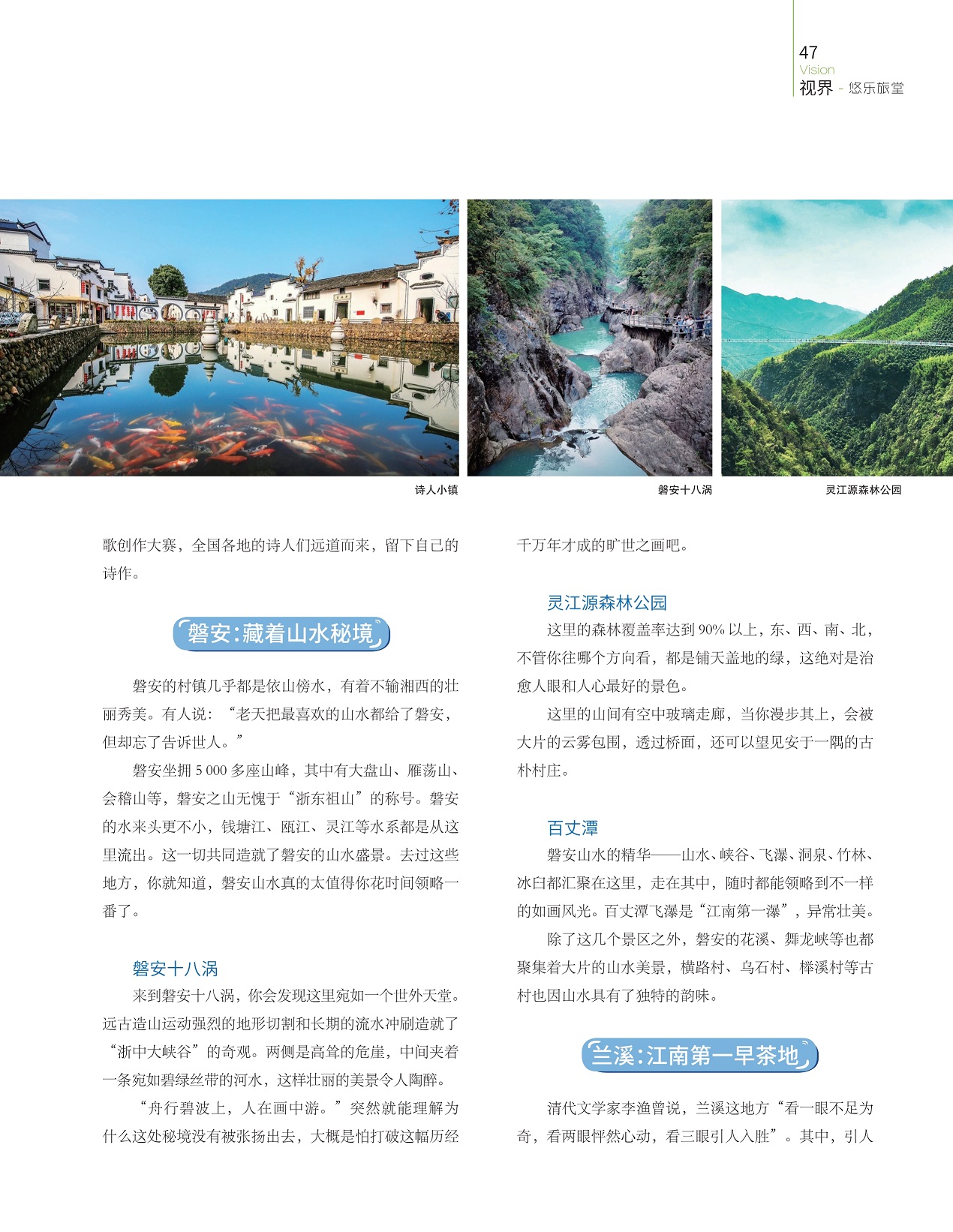 47
Vision
视界 - 悠乐旅堂

诗人小镇

磐安十八涡

灵江源森林公园

歌创作大赛，全国各地的诗人们远道而来，留下自己的诗作。

磐安：藏着山水秘境

磐安的村镇几乎都是依山傍水，有着不输湘西的壮丽秀美。有人说：“老天把最喜欢的山水都给了磐安，但却忘了告诉世人。”

磐安坐拥 5 000 多座山峰，其中有大盘山、雁荡山、会稽山等，磐安之山无愧于“浙东祖山”的称号。磐安的水来头更不小，钱塘江、瓯江、灵江等水系都是从这里流出。这一切共同造就了磐安的山水盛景。去过这些地方，你就知道，磐安山水真的太值得你花时间领略一番了。

磐安十八涡

来到磐安十八涡，你会发现这里宛如一个世外天堂。远古造山运动强烈的地形切割和长期的流水冲刷造就了“浙中大峡谷”的奇观。两侧是高耸的危崖，中间夹着一条宛如碧绿丝带的河水，这样壮丽的美景令人陶醉。

“舟行碧波上，人在画中游。”突然就能理解为什么这处秘境没有被张扬出去，大概是怕打破这幅历经千万年才成的旷世之画吧。

灵江源森林公园

这里的森林覆盖率达到 90% 以上，东、西、南、北，不管你往哪个方向看，都是铺天盖地的绿，这绝对是治愈人眼和人心最好的景色。

这里的山间有空中玻璃走廊，当你漫步其上，会被大片的云雾包围，透过桥面，还可以望见安于一隅的古朴村庄。

百丈潭

磐安山水的精华——山水、峡谷、飞瀑、洞泉、竹林、冰臼都汇聚在这里，走在其中，随时都能领略到不一样的如画风光。百丈潭飞瀑是“江南第一瀑”，异常壮美。

除了这几个景区之外，磐安的花溪、舞龙峡等也都聚集着大片的山水美景，横路村、乌石村、榉溪村等古村也因山水具有了独特的韵味。

兰溪：江南第一早茶地

清代文学家李渔曾说，兰溪这地方“看一眼不足为奇，看两眼怦然心动，看三眼引人入胜”。其中，引人